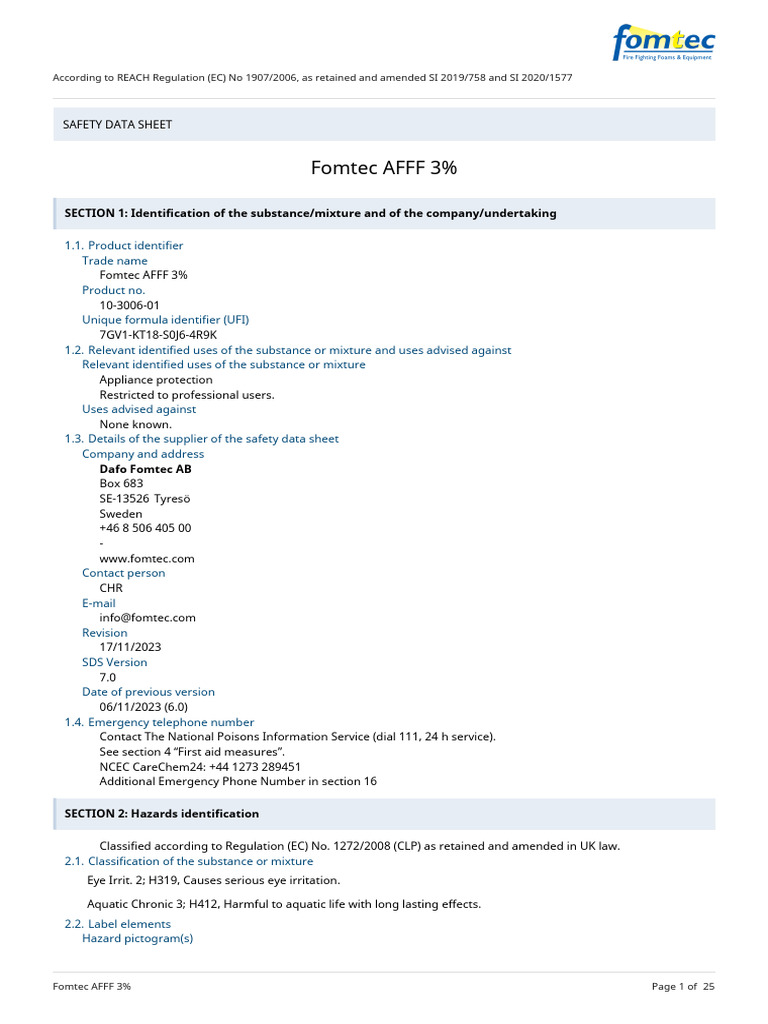 fomtec
Fire Fighting Foams & Equipment

According to REACH Regulation (EC) No 1907/2006, as retained and amended SI 2019/758 and SI 2020/1577

SAFETY DATA SHEET

Fomtec AFFF 3%

SECTION 1: Identification of the substance/mixture and of the company/undertaking

1.1. Product identifier
Trade name
Fomtec AFFF 3%
Product no.
10-3006-01
Unique formula identifier (UFI)
7GV1-KT18-S0J6-4R9K
1.2. Relevant identified uses of the substance or mixture and uses advised against
Relevant identified uses of the substance or mixture
Appliance protection
Restricted to professional users.
Uses advised against
None known.
1.3. Details of the supplier of the safety data sheet
Company and address
Dafo Fomtec AB
Box 683
SE-13526 Tyresö
Sweden
+46 8 506 405 00
-
www.fomtec.com
Contact person
CHR
E-mail
info@fomtec.com
Revision
17/11/2023
SDS Version
7.0
Date of previous version
06/11/2023 (6.0)
1.4. Emergency telephone number
Contact The National Poisons Information Service (dial 111, 24 h service).
See section 4 “First aid measures”.
NCEC CareChem24: +44 1273 289451
Additional Emergency Phone Number in section 16

SECTION 2: Hazards identification

Classified according to Regulation (EC) No. 1272/2008 (CLP) as retained and amended in UK law.
2.1. Classification of the substance or mixture
Eye Irrit. 2; H319, Causes serious eye irritation.

Aquatic Chronic 3; H412, Harmful to aquatic life with long lasting effects.
2.2. Label elements
Hazard pictogram(s)

Fomtec AFFF 3%
Page 1 of 25